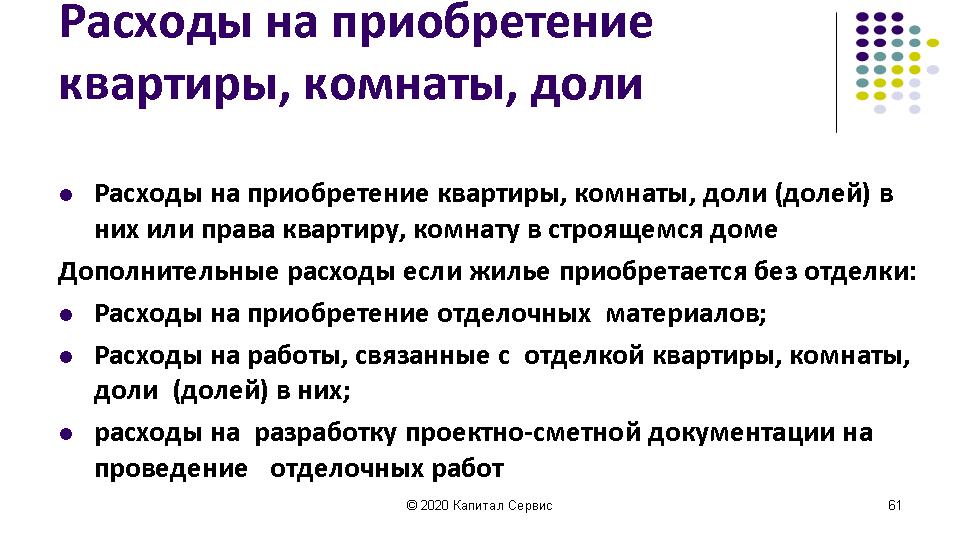 Расходы на приобретение квартиры, комнаты, доли

• Расходы на приобретение квартиры, комнаты, доли (долей) в них или права квартиру, комнату в строящемся доме

Дополнительные расходы если жилье приобретается без отделки:

• Расходы на приобретение отделочных материалов;

• Расходы на работы, связанные с отделкой квартиры, комнаты, доли (долей) в них;

• расходы на разработку проектно-сметной документации на проведение отделочных работ

© 2020 Капитал Сервис

61